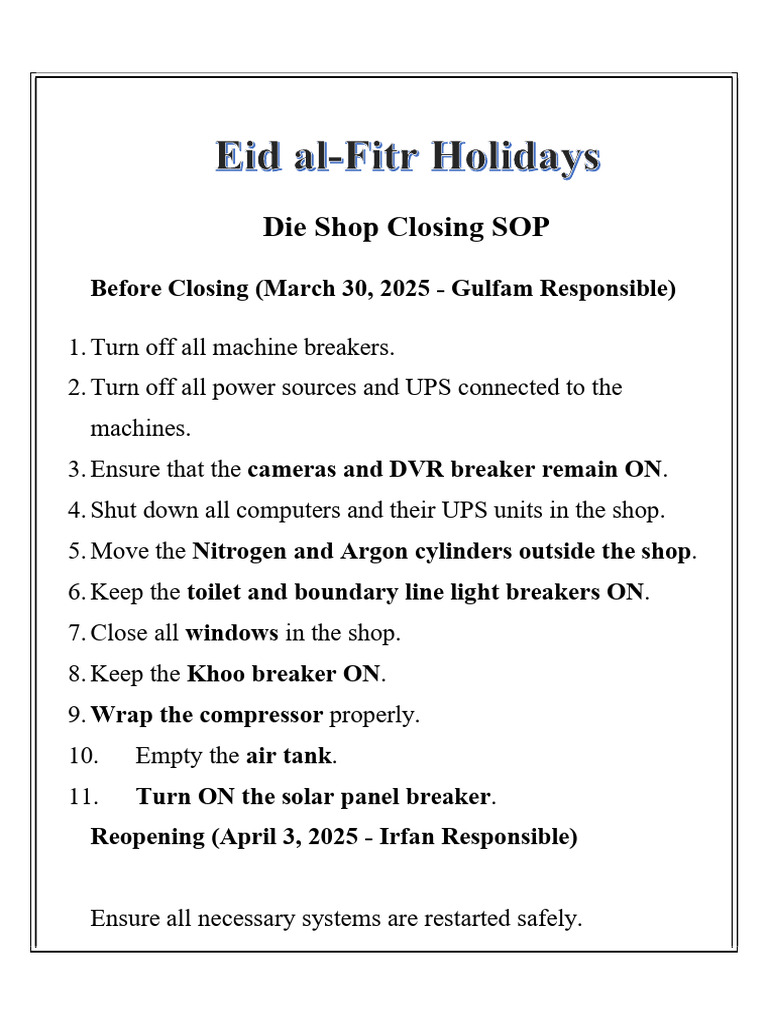 Eid al-Fitr Holidays

Die Shop Closing SOP

Before Closing (March 30, 2025 - Gulfam Responsible)

1. Turn off all machine breakers.
2. Turn off all power sources and UPS connected to the machines.
3. Ensure that the cameras and DVR breaker remain ON.
4. Shut down all computers and their UPS units in the shop.
5. Move the Nitrogen and Argon cylinders outside the shop.
6. Keep the toilet and boundary line light breakers ON.
7. Close all windows in the shop.
8. Keep the Khoo breaker ON.
9. Wrap the compressor properly.
10. Empty the air tank.
11. Turn ON the solar panel breaker.

Reopening (April 3, 2025 - Irfan Responsible)

Ensure all necessary systems are restarted safely.